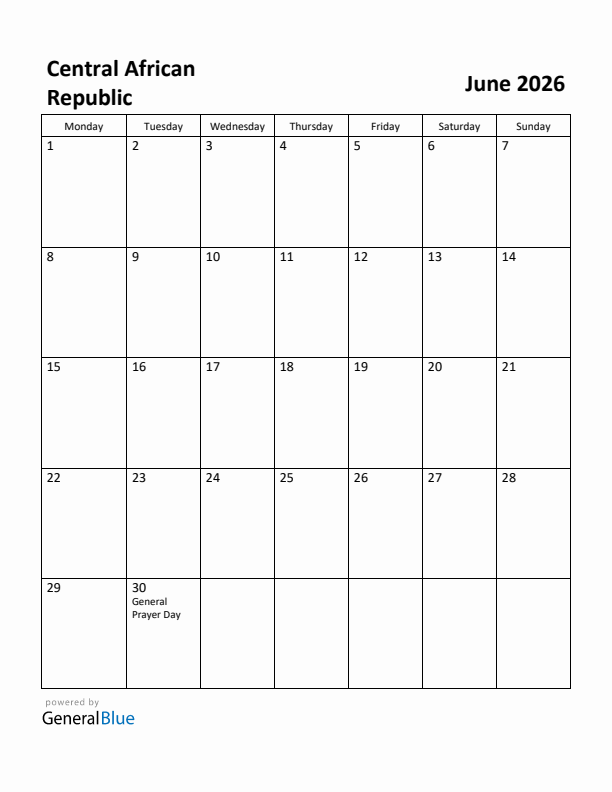 Central African Republic

June 2026

| Monday | Tuesday | Wednesday | Thursday | Friday | Saturday | Sunday |
|---|---|---|---|---|---|---|
| 1 | 2 | 3 | 4 | 5 | 6 | 7 |
| 8 | 9 | 10 | 11 | 12 | 13 | 14 |
| 15 | 16 | 17 | 18 | 19 | 20 | 21 |
| 22 | 23 | 24 | 25 | 26 | 27 | 28 |
| 29 | 30 General Prayer Day | | | | | |

powered by
GeneralBlue